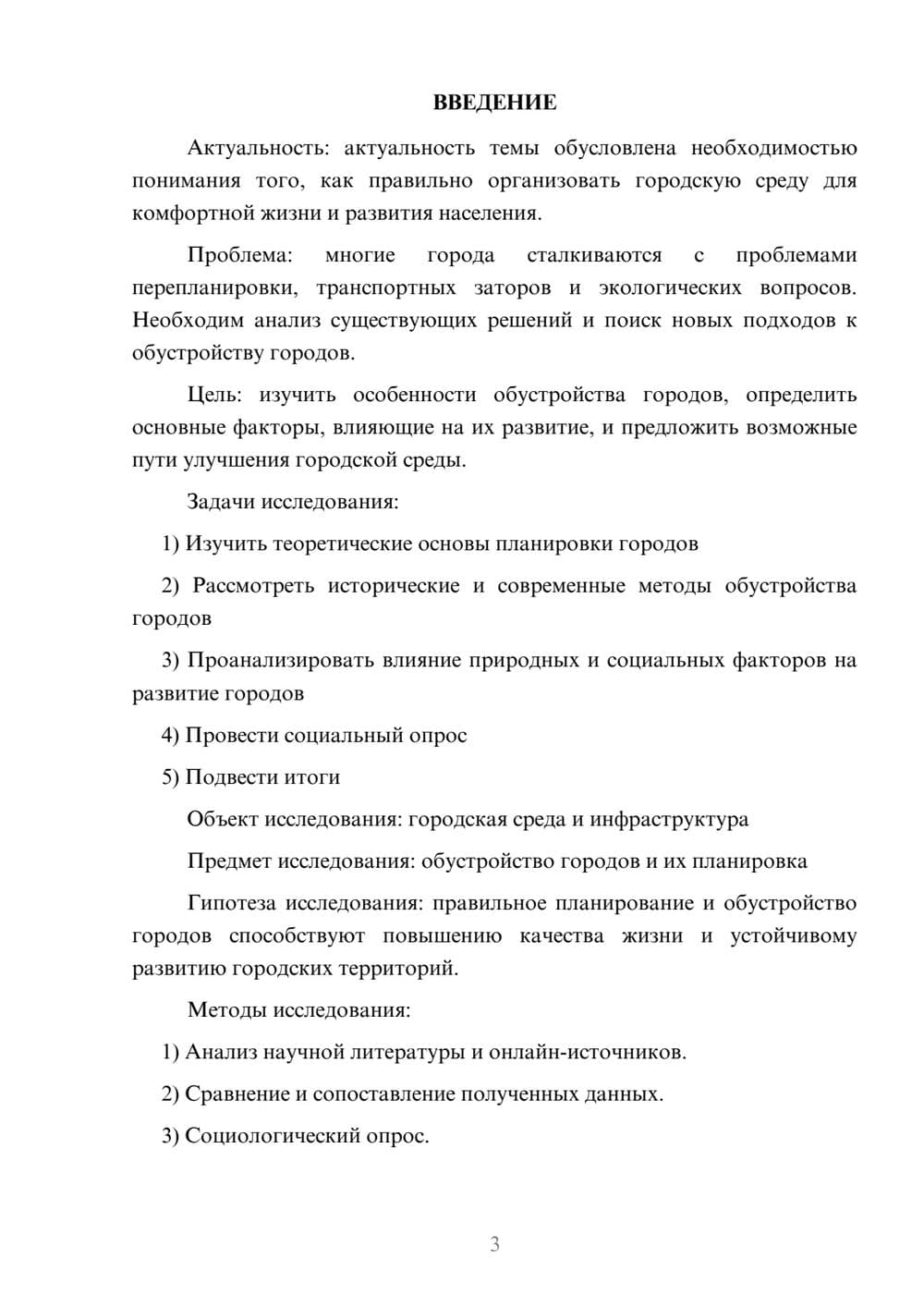 ВВЕДЕНИЕ

Актуальность: актуальность темы обусловлена необходимостью понимания того, как правильно организовать городскую среду для комфортной жизни и развития населения.

Проблема: многие города сталкиваются с проблемами перепланировки, транспортных заторов и экологических вопросов. Необходим анализ существующих решений и поиск новых подходов к обустройству городов.

Цель: изучить особенности обустройства городов, определить основные факторы, влияющие на их развитие, и предложить возможные пути улучшения городской среды.

Задачи исследования:

1) Изучить теоретические основы планировки городов

2) Рассмотреть исторические и современные методы обустройства городов

3) Проанализировать влияние природных и социальных факторов на развитие городов

4) Провести социальный опрос

5) Подвести итоги

Объект исследования: городская среда и инфраструктура

Предмет исследования: обустройство городов и их планировка

Гипотеза исследования: правильное планирование и обустройство городов способствуют повышению качества жизни и устойчивому развитию городских территорий.

Методы исследования:

1) Анализ научной литературы и онлайн-источников.

2) Сравнение и сопоставление полученных данных.

3) Социологический опрос.

3